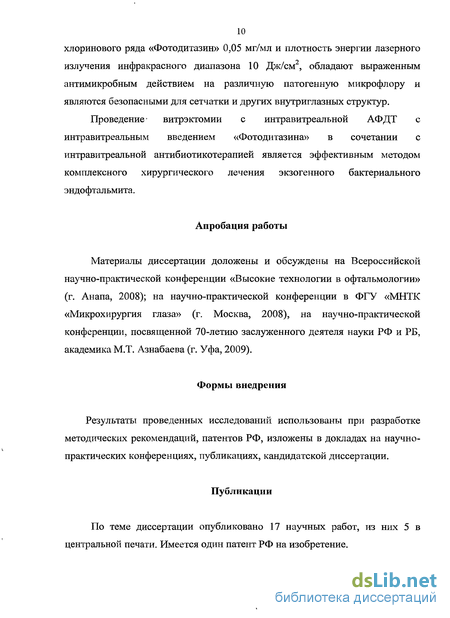 10

хлоринового ряда «Фотодитазин» 0,05 мг/мл и плотность энергии лазерного излучения инфракрасного диапазона 10 Дж/см$^2$, обладают выраженным антимикробным действием на различную патогенную микрофлору и являются безопасными для сетчатки и других внутриглазных структур.

Проведение витрэктомии с интравитреальной АФДТ с интравитреальным введением «Фотодитазина» в сочетании с интравитреальной антибиотикотерапией является эффективным методом комплексного хирургического лечения экзогенного бактериального эндофтальмита.

Апробация работы

Материалы диссертации доложены и обсуждены на Всероссийской научно-практической конференции «Высокие технологии в офтальмологии» (г. Анапа, 2008); на научно-практической конференции в ФГУ «МНТК «Микрохирургия глаза» (г. Москва, 2008), на научно-практической конференции, посвященной 70-летию заслуженного деятеля науки РФ и РБ, академика М.Т. Азнабаева (г. Уфа, 2009).

Формы внедрения

Результаты проведенных исследований использованы при разработке методических рекомендаций, патентов РФ, изложены в докладах на научно-практических конференциях, публикациях, кандидатской диссертации.

Публикации

По теме диссертации опубликовано 17 научных работ, из них 5 в центральной печати. Имеется один патент РФ на изобретение.

dsLib.net
библиотека диссертаций